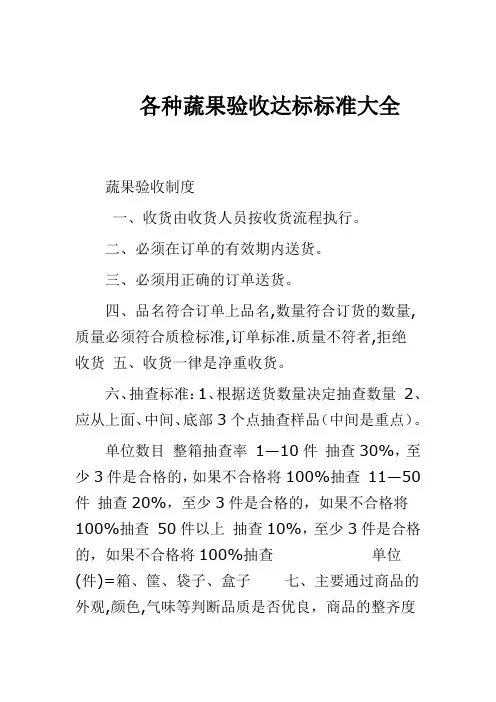 各种蔬果验收达标标准大全

蔬果验收制度

一、收货由收货人员按收货流程执行。

二、必须在订单的有效期内送货。

三、必须用正确的订单送货。

四、品名符合订单上品名,数量符合订货的数量,质量必须符合质检标准,订单标准.质量不符者,拒绝收货 五、收货一律是净重收货。

六、抽查标准:1、根据送货数量决定抽查数量 2、应从上面、中间、底部 3 个点抽查样品(中间是重点)。

单位数目 整箱抽查率 1—10 件 抽查 30%，至少 3 件是合格的，如果不合格将 100%抽查 11—50 件 抽查 20%，至少 3 件是合格的，如果不合格将 100%抽查 50 件以上 抽查 10%，至少 3 件是合格的，如果不合格将 100%抽查 单位(件)=箱、筐、袋子、盒子 七、主要通过商品的外观,颜色,气味等判断品质是否优良，商品的整齐度